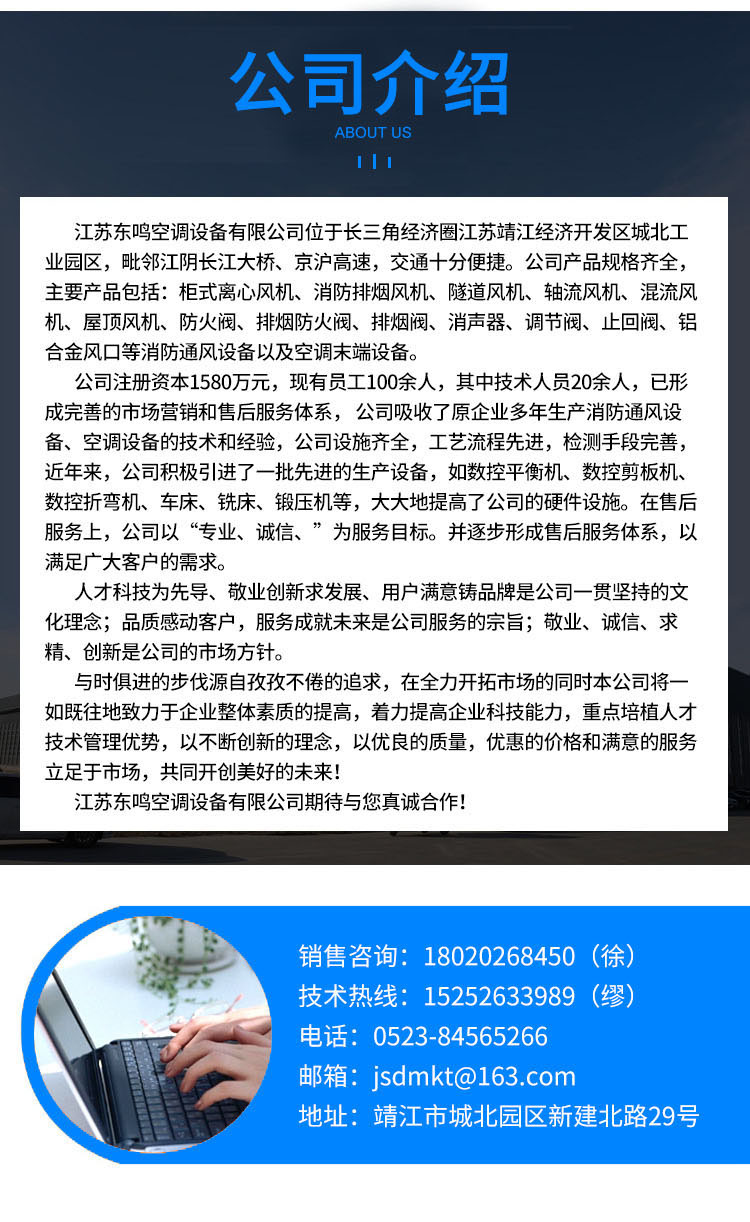 公司介绍
ABOUT US

江苏东鸣空调设备有限公司位于长三角经济圈江苏靖江经济开发区城北工业园区，毗邻江阴长江大桥、京沪高速，交通十分便捷。公司产品规格齐全，主要产品包括：柜式离心风机、消防排烟风机、隧道风机、轴流风机、混流风机、屋顶风机、防火阀、排烟防火阀、排烟阀、消声器、调节阀、止回阀、铝合金风口等消防通风设备以及空调末端设备。

公司注册资本1580万元，现有员工100余人，其中技术人员20余人，已形成完善的市场营销和售后服务体系，公司吸收了原企业多年生产消防通风设备、空调设备的技术和经验，公司设施齐全，工艺流程先进，检测手段完善，近年来，公司积极引进了一批先进的生产设备，如数控平衡机、数控剪板机、数控折弯机、车床、铣床、锻压机等，大大地提高了公司的硬件设施。在售后服务上，公司以“专业、诚信、”为服务目标。并逐步形成售后服务体系，以满足广大客户的需求。

人才科技为先导、敬业创新求发展、用户满意铸品牌是公司一贯坚持的文化理念；品质感动客户，服务成就未来是公司服务的宗旨；敬业、诚信、求精、创新是公司的市场方针。

与时俱进的步伐源自孜孜不倦的追求，在全力开拓市场的同时本公司将一如既往地致力于企业整体素质的提高，着力提高企业科技能力，重点培植人才技术管理优势，以不断创新的理念，以优良的质量，优惠的价格和满意的服务立足于市场，共同开创美好的未来！

江苏东鸣空调设备有限公司期待与您真诚合作！

销售咨询：18020268450（徐）
技术热线：15252633989（缪）
电话：0523-84565266
邮箱：jsdmkt@163.com
地址：靖江市城北园区新建北路29号